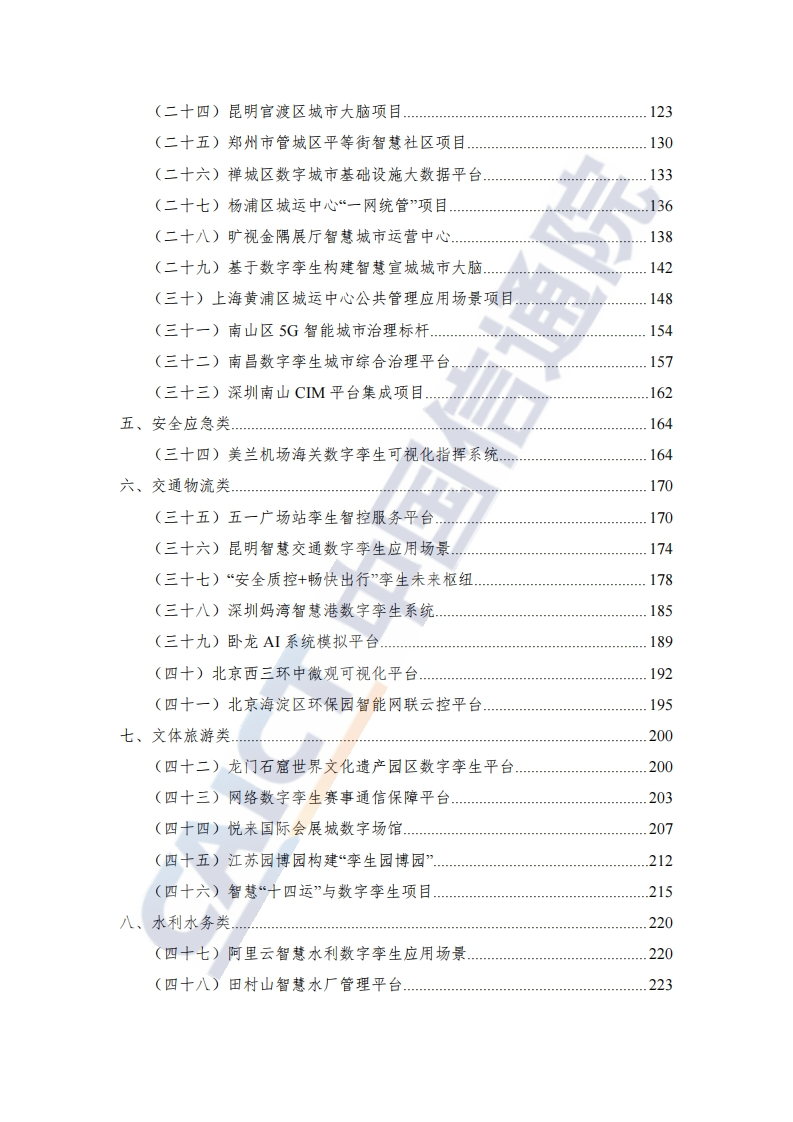 （二十四）昆明官渡区城市大脑项目......123
（二十五）郑州市管城区平等街智慧社区项目......130
（二十六）禅城区数字城市基础设施大数据平台......133
（二十七）杨浦区城运中心“一网统管”项目......136
（二十八）旷视金隅展厅智慧城市运营中心......138
（二十九）基于数字孪生构建智慧宣城城市大脑......142
（三十）上海黄浦区城运中心公共管理应用场景项目......148
（三十一）南山区 5G 智能城市治理标杆......154
（三十二）南昌数字孪生城市综合治理平台......157
（三十三）深圳南山 CIM 平台集成项目......162
五、安全应急类......164
（三十四）美兰机场海关数字孪生可视化指挥系统......164
六、交通物流类......170
（三十五）五一广场站孪生智控服务平台......170
（三十六）昆明智慧交通数字孪生应用场景......174
（三十七）“安全质控+畅快出行”孪生未来枢纽......178
（三十八）深圳妈湾智慧港数字孪生系统......185
（三十九）卧龙 AI 系统模拟平台......189
（四十）北京西三环中微观可视化平台......192
（四十一）北京海淀区环保园智能网联云控平台......195
七、文体旅游类......200
（四十二）龙门石窟世界文化遗产园区数字孪生平台......200
（四十三）网络数字孪生赛事通信保障平台......203
（四十四）悦来国际会展城数字场馆......207
（四十五）江苏园博园构建“孪生园博园”......212
（四十六）智慧“十四运”与数字孪生项目......215
八、水利水务类......220
（四十七）阿里云智慧水利数字孪生应用场景......220
（四十八）田村山智慧水厂管理平台......223
CAICT 中国信通院